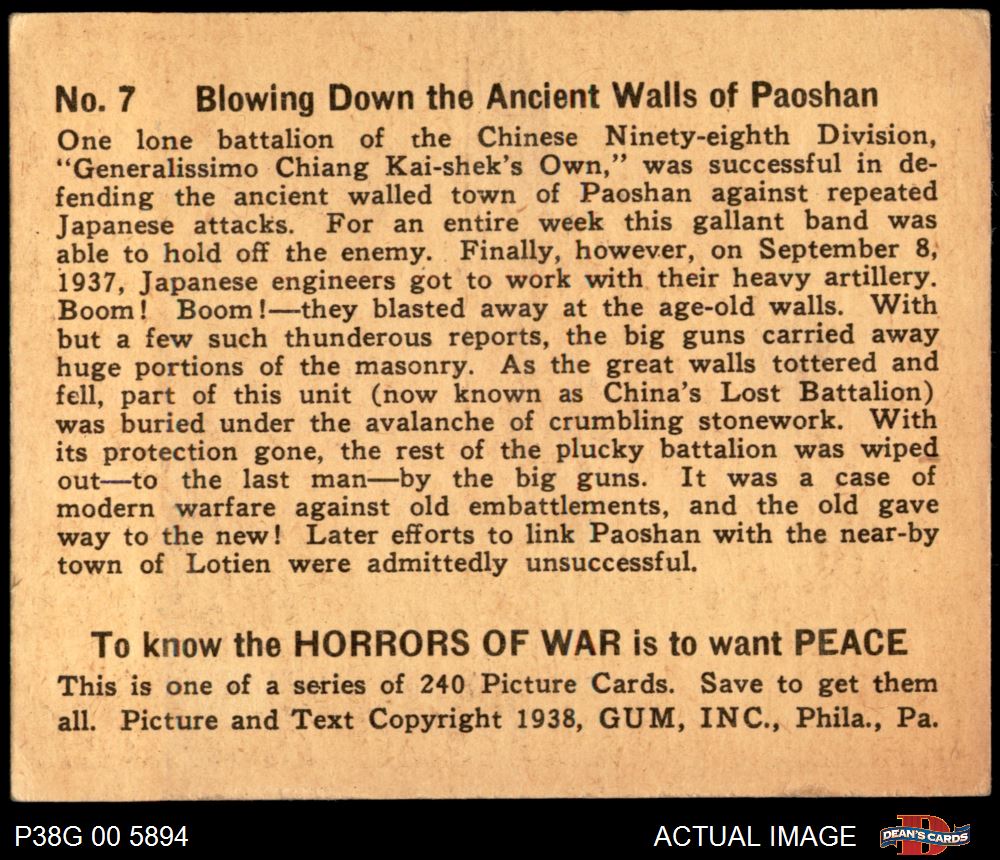 No. 7 Blowing Down the Ancient Walls of Paoshan

One lone battalion of the Chinese Ninety-eighth Division, "Generalissimo Chiang Kai-shek's Own," was successful in defending the ancient walled town of Paoshan against repeated Japanese attacks. For an entire week this gallant band was able to hold off the enemy. Finally, however, on September 8, 1937, Japanese engineers got to work with their heavy artillery. Boom! Boom!—they blasted away at the age-old walls. With but a few such thunderous reports, the big guns carried away huge portions of the masonry. As the great walls tottered and fell, part of this unit (now known as China's Lost Battalion) was buried under the avalanche of crumbling stonework. With its protection gone, the rest of the plucky battalion was wiped out—to the last man—by the big guns. It was a case of modern warfare against old embattlements, and the old gave way to the new! Later efforts to link Paoshan with the near-by town of Lotien were admittedly unsuccessful.

To know the HORRORS OF WAR is to want PEACE

This is one of a series of 240 Picture Cards. Save to get them all. Picture and Text Copyright 1938, GUM, INC., Phila., Pa.

P38G 00 5894

ACTUAL IMAGE

DEAN'S CARDS